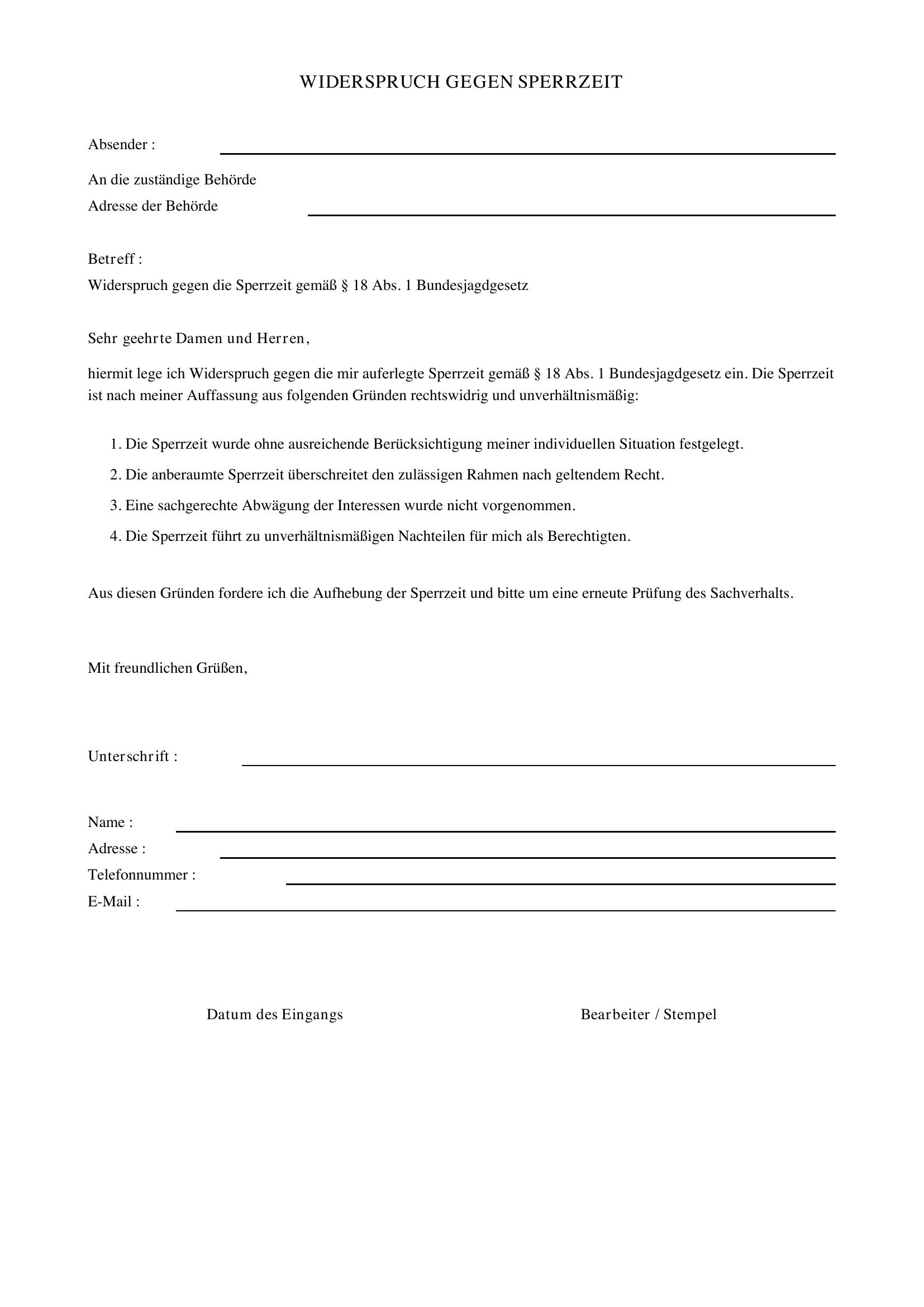 WIDERSPRUCH GEGEN SPERRZEIT

Absender : ____

An die zuständige Behörde
Adresse der Behörde ____

Betreff :
Widerspruch gegen die Sperrzeit gemäß § 18 Abs. 1 Bundesjagdgesetz

Sehr geehrte Damen und Herren,

hiermit lege ich Widerspruch gegen die mir auferlegte Sperrzeit gemäß § 18 Abs. 1 Bundesjagdgesetz ein. Die Sperrzeit ist nach meiner Auffassung aus folgenden Gründen rechtswidrig und unverhältnismäßig:

1. Die Sperrzeit wurde ohne ausreichende Berücksichtigung meiner individuellen Situation festgelegt.
2. Die anberaumte Sperrzeit überschreitet den zulässigen Rahmen nach geltendem Recht.
3. Eine sachgerechte Abwägung der Interessen wurde nicht vorgenommen.
4. Die Sperrzeit führt zu unverhältnismäßigen Nachteilen für mich als Berechtigten.

Aus diesen Gründen fordere ich die Aufhebung der Sperrzeit und bitte um eine erneute Prüfung des Sachverhalts.

Mit freundlichen Grüßen,

Unterschrift : ____

Name : ____
Adresse : ____
Telefonnummer : ____
E-Mail : ____

Datum des Eingangs Bearbeiter / Stempel